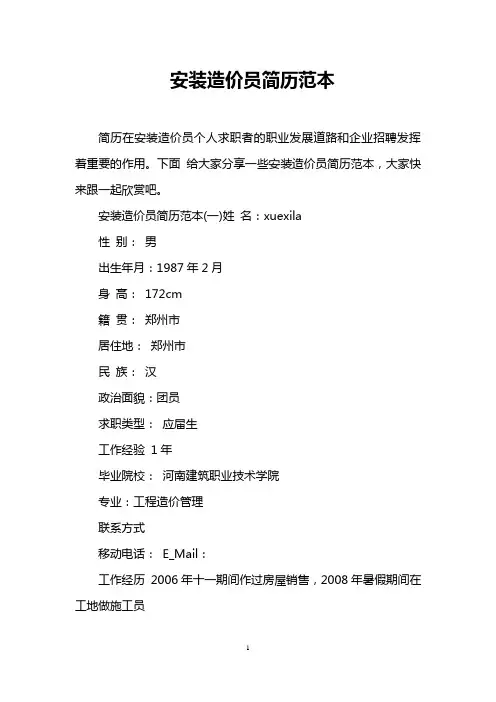 安装造价员简历范本

简历在安装造价员个人求职者的职业发展道路和企业招聘发挥着重要的作用。下面 给大家分享一些安装造价员简历范本，大家快来跟一起欣赏吧。

安装造价员简历范本(一)姓 名：xuexila

性 别： 男

出生年月：1987 年 2 月

身 高： 172cm

籍 贯： 郑州市

居住地： 郑州市

民 族： 汉

政治面貌：团员

求职类型： 应届生

工作经验 1 年

毕业院校： 河南建筑职业技术学院

专业：工程造价管理

联系方式

移动电话： E_Mail：

工作经历 2006 年十一期间作过房屋销售，2008 年暑假期间在工地做施工员

1